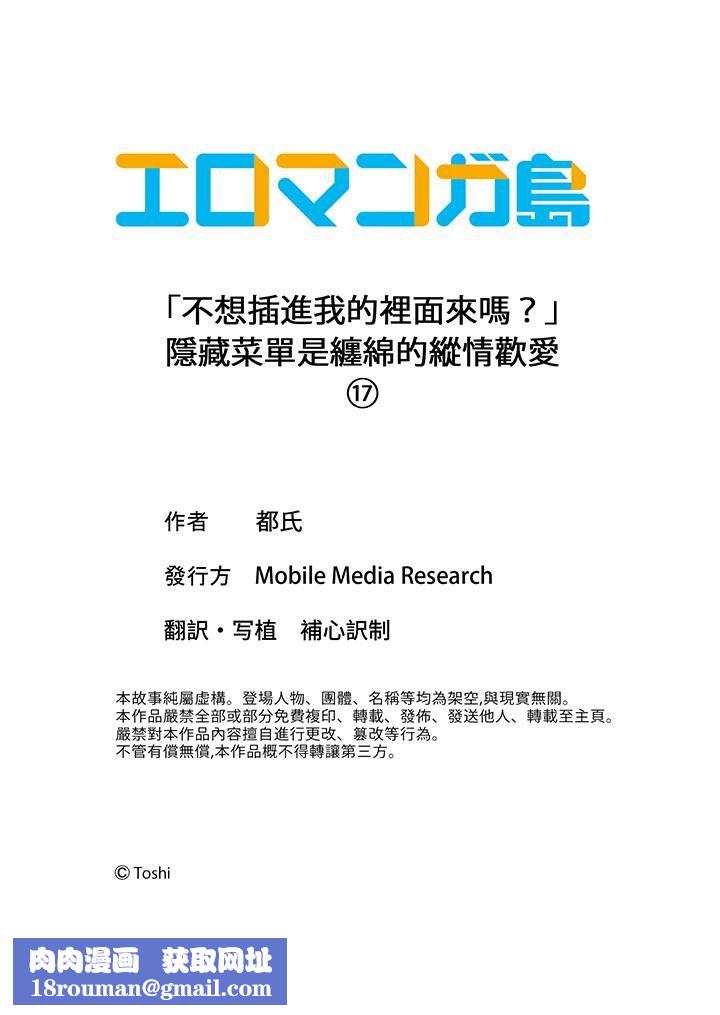 エロマンガ島

「不想插進我的裡面來嗎？」
隱藏菜單是纏綿的縱情歡愛
⑰

作者　都氏

發行方　Mobile Media Research

翻訳・写植　補心訳制

本故事純屬虛構。登場人物、團體、名稱等均為架空,與現實無關。
本作品嚴禁全部或部分免費複印、轉載、發佈、發送他人、轉載至主頁。
嚴禁對本作品內容擅自進行更改、篡改等行為。
不管有償無償,本作品概不得轉讓第三方。

© Toshi

肉肉漫画　获取网址
18rouman@gmail.com